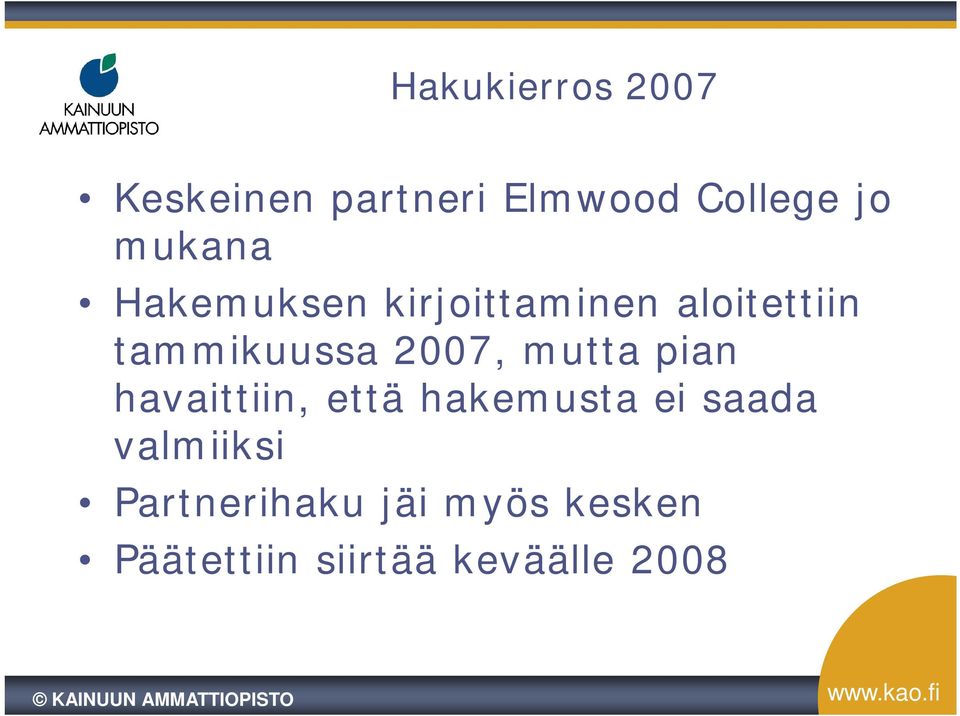 KAINUUN AMMATTIOPISTO

Hakukierros 2007

• Keskeinen partneri Elmwood College jo mukana
• Hakemuksen kirjoittaminen aloitettiin tammikuussa 2007, mutta pian havaittiin, että hakemusta ei saada valmiiksi
• Partnerihaku jäi myös kesken
• Päätettiin siirtää keväälle 2008

© KAINUUN AMMATTIOPISTO

www.kao.fi